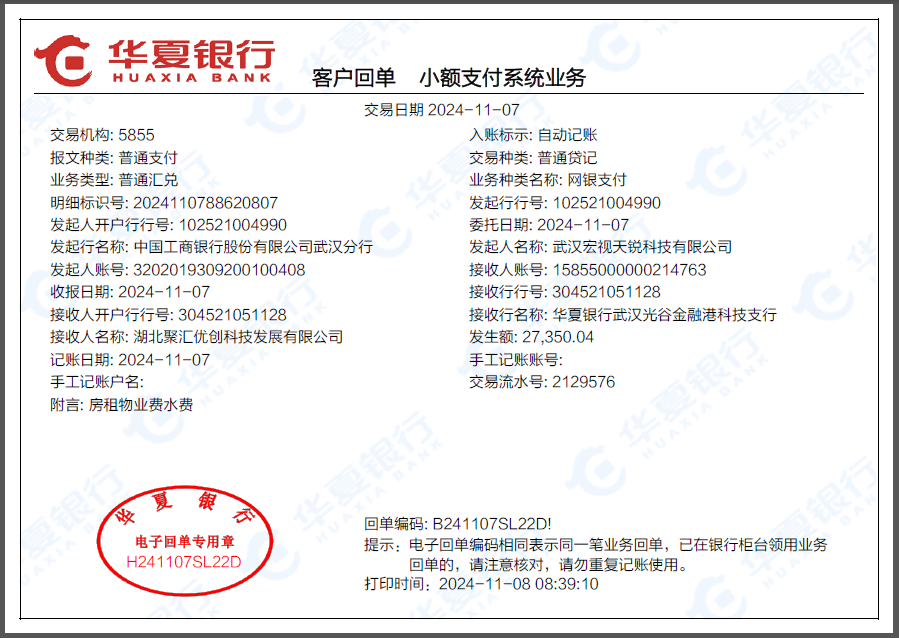 华夏银行
HUAXIA BANK

客户回单 小额支付系统业务

交易日期 2024-11-07

交易机构: 5855
报文种类: 普通支付
业务类型: 普通汇兑
明细标识号: 2024110788620807
发起人开户行行号: 102521004990
发起行名称: 中国工商银行股份有限公司武汉分行
发起人账号: 3202019309200100408
收报日期: 2024-11-07
接收人开户行行号: 304521051128
接收人名称: 湖北聚汇优创科技发展有限公司
记账日期: 2024-11-07
手工记账户名:
附言: 房租物业费水费

入账标示: 自动记账
交易种类: 普通贷记
业务种类名称: 网银支付
发起行行号: 102521004990
委托日期: 2024-11-07
发起人名称: 武汉宏视天锐科技有限公司
接收人账号: 15855000000214763
接收行行号: 304521051128
接收行名称: 华夏银行武汉光谷金融港科技支行
发生额: 27,350.04
手工记账账号:
交易流水号: 2129576

华夏银行
电子回单专用章
H241107SL22D

回单编码: B241107SL22D!
提示: 电子回单编码相同表示同一笔业务回单，已在银行柜台领用业务回单的，请注意核对，请勿重复记账使用。
打印时间: 2024-11-08 08:39:10

华夏银行 HUAXIA BANK